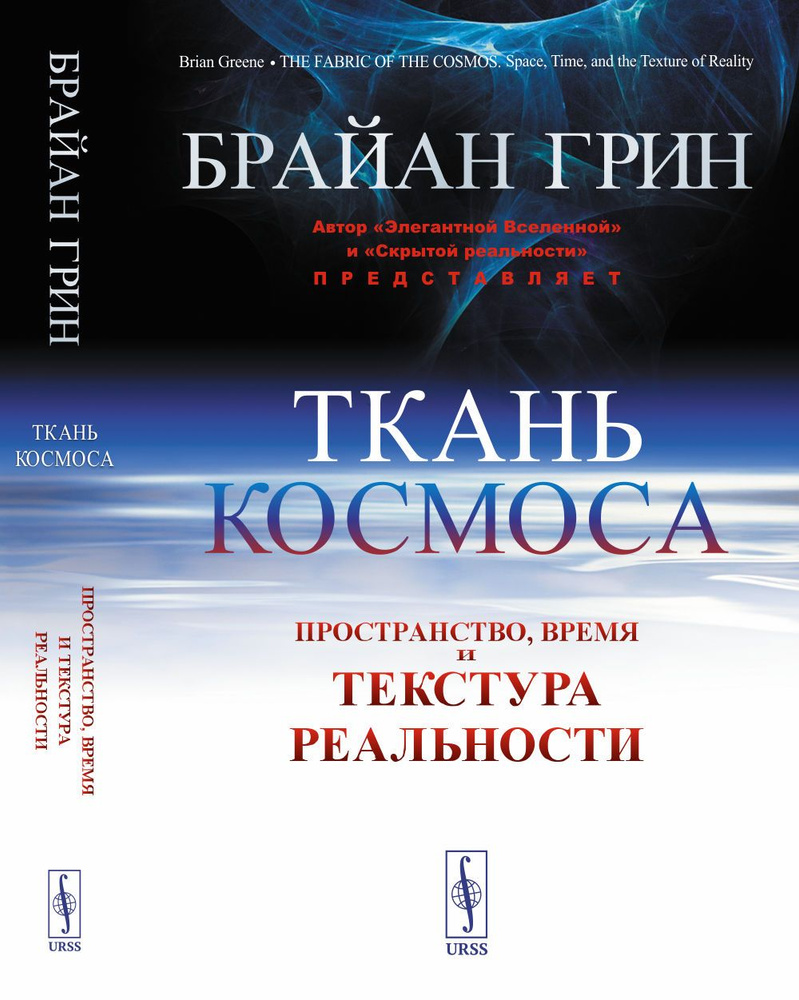 БРАЙАН ГРИН

ТКАНЬ КОСМОСА

ПРОСТРАНСТВО, ВРЕМЯ И ТЕКСТУРА РЕАЛЬНОСТИ

URSS

Brian Greene • THE FABRIC OF THE COSMOS. Space, Time, and the Texture of Reality

БРАЙАН ГРИН

Автор «Элегантной Вселенной» и «Скрытой реальности»
ПРЕДСТАВЛЯЕТ

ТКАНЬ КОСМОСА

ПРОСТРАНСТВО, ВРЕМЯ
И
ТЕКСТУРА РЕАЛЬНОСТИ

URSS